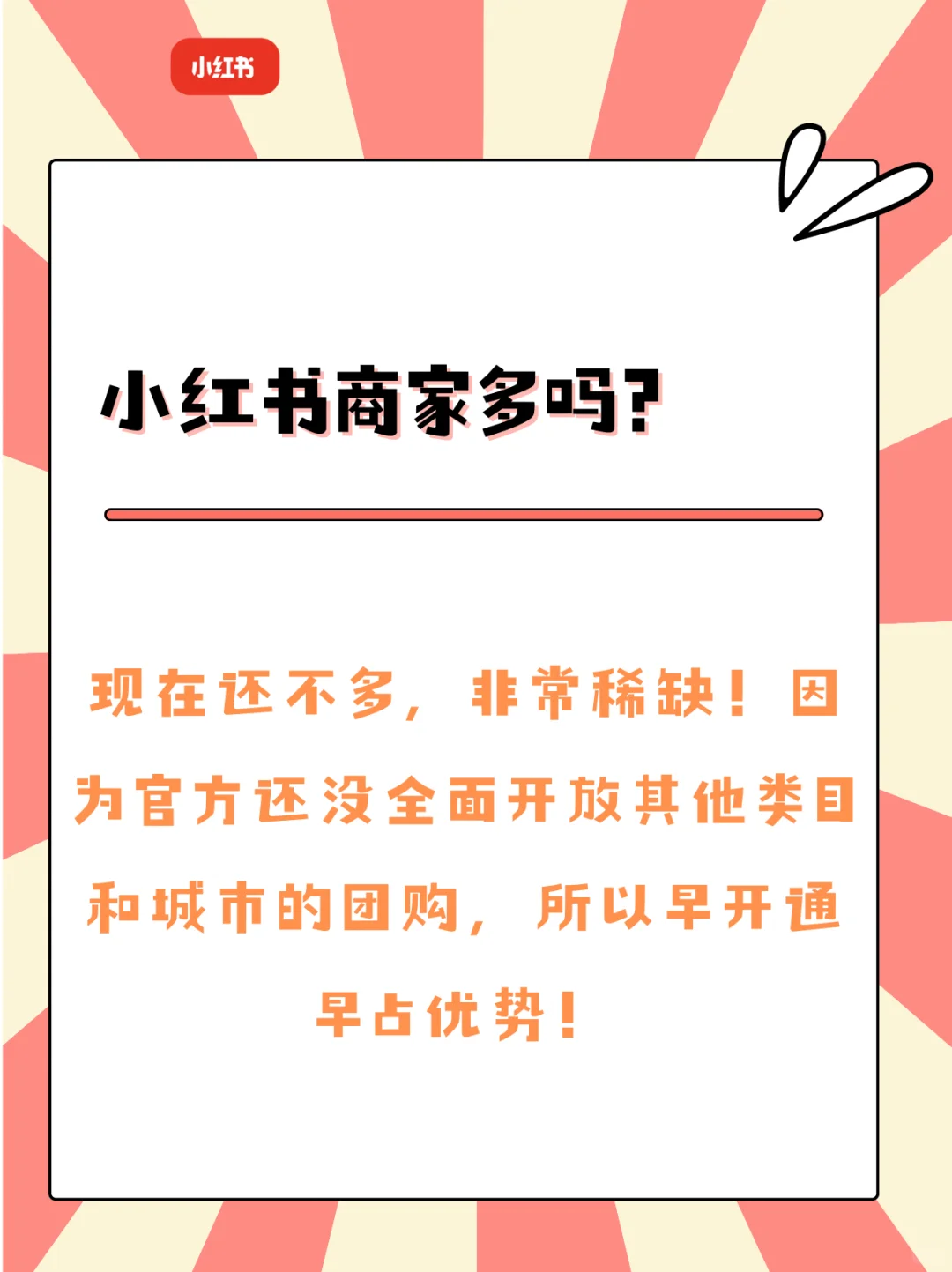 小红书

小红书商家多吗?

现在还不多，非常稀缺！因为官方还没全面开放其他类目和城市的团购，所以早开通早占优势！